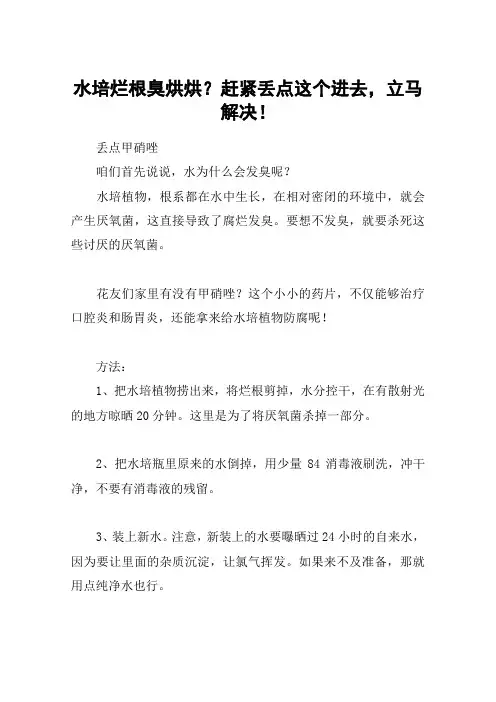 水培烂根臭烘烘？赶紧丢点这个进去，立马解决！

丢点甲硝唑

咱们首先说说，水为什么会发臭呢？

水培植物，根系都在水中生长，在相对密闭的环境中，就会产生厌氧菌，这直接导致了腐烂发臭。要想不发臭，就要杀死这些讨厌的厌氧菌。

花友们家里有没有甲硝唑？这个小小的药片，不仅能够治疗口腔炎和肠胃炎，还能拿来给水培植物防腐呢！

方法：

1、把水培植物捞出来，将烂根剪掉，水分控干，在有散射光的地方晾晒 20 分钟。这里是为了将厌氧菌杀掉一部分。

2、把水培瓶里原来的水倒掉，用少量 84 消毒液刷洗，冲干净，不要有消毒液的残留。

3、装上新水。注意，新装上的水要曝晒过 24 小时的自来水，因为要让里面的杂质沉淀，让氯气挥发。如果来不及准备，那就用点纯净水也行。